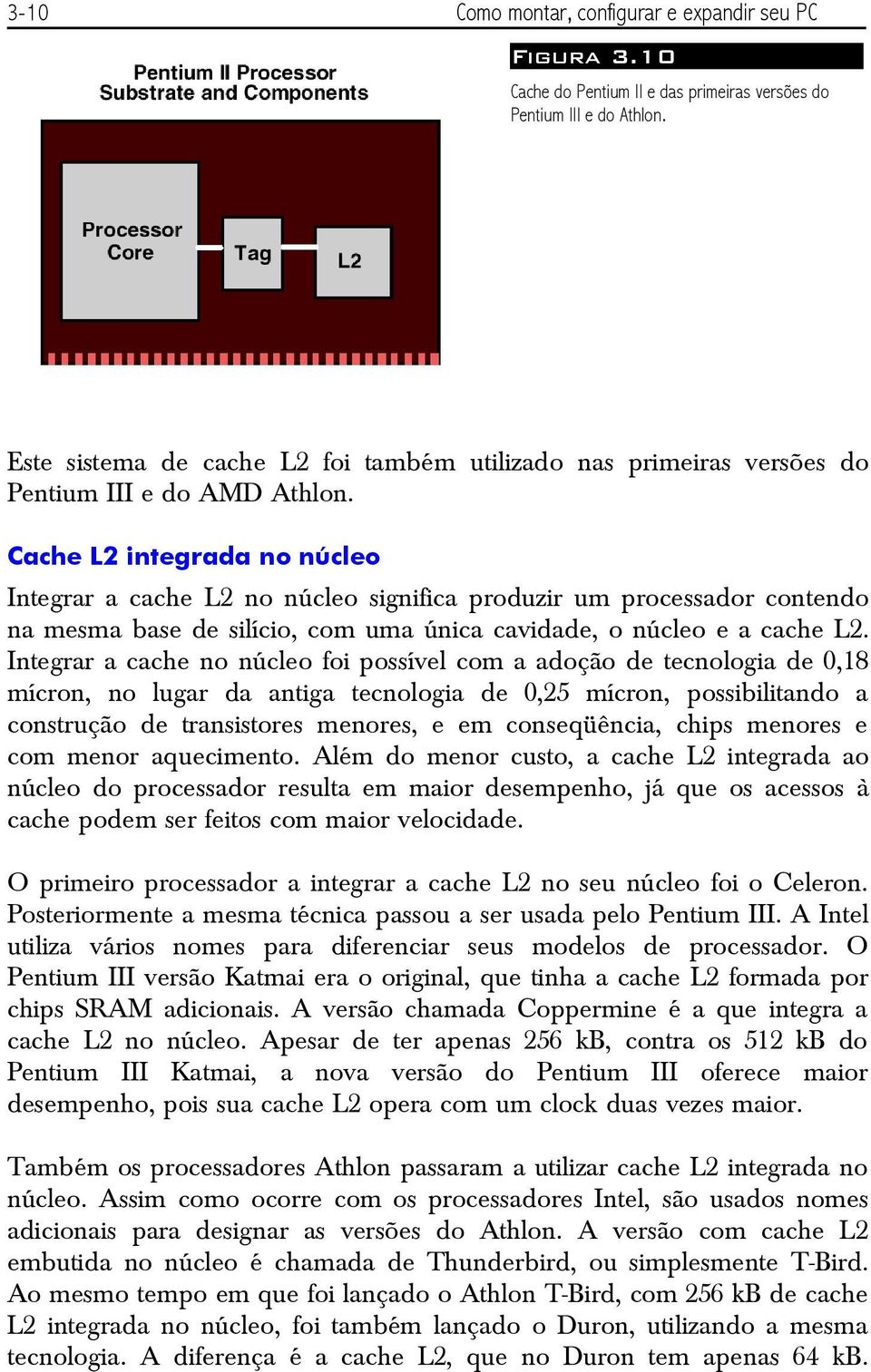 3-10 Como montar, configurar e expandir seu PC

Pentium II Processor
Substrate and Components

Processor Core

Tag

L2

FIGURA 3.10

Cache do Pentium II e das primeiras versões do Pentium III e do Athlon.

Este sistema de cache L2 foi também utilizado nas primeiras versões do Pentium III e do AMD Athlon.

Cache L2 integrada no núcleo

Integrar a cache L2 no núcleo significa produzir um processador contendo na mesma base de silício, com uma única cavidade, o núcleo e a cache L2. Integrar a cache no núcleo foi possível com a adoção de tecnologia de 0,18 mícron, no lugar da antiga tecnologia de 0,25 mícron, possibilitando a construção de transistores menores, e em conseqüência, chips menores e com menor aquecimento. Além do menor custo, a cache L2 integrada ao núcleo do processador resulta em maior desempenho, já que os acessos à cache podem ser feitos com maior velocidade.

O primeiro processador a integrar a cache L2 no seu núcleo foi o Celeron. Posteriormente a mesma técnica passou a ser usada pelo Pentium III. A Intel utiliza vários nomes para diferenciar seus modelos de processador. O Pentium III versão Katmai era o original, que tinha a cache L2 formada por chips SRAM adicionais. A versão chamada Coppermine é a que integra a cache L2 no núcleo. Apesar de ter apenas 256 kB, contra os 512 kB do Pentium III Katmai, a nova versão do Pentium III oferece maior desempenho, pois sua cache L2 opera com um clock duas vezes maior.

Também os processadores Athlon passaram a utilizar cache L2 integrada no núcleo. Assim como ocorre com os processadores Intel, são usados nomes adicionais para designar as versões do Athlon. A versão com cache L2 embutida no núcleo é chamada de Thunderbird, ou simplesmente T-Bird. Ao mesmo tempo em que foi lançado o Athlon T-Bird, com 256 kB de cache L2 integrada no núcleo, foi também lançado o Duron, utilizando a mesma tecnologia. A diferença é a cache L2, que no Duron tem apenas 64 kB.